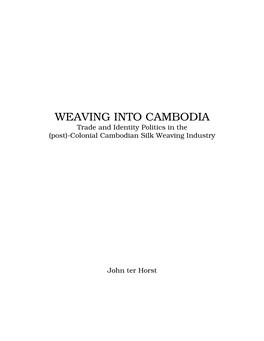 WEAVING INTO CAMBODIA
Trade and Identity Politics in the (post)-Colonial Cambodian Silk Weaving Industry

John ter Horst